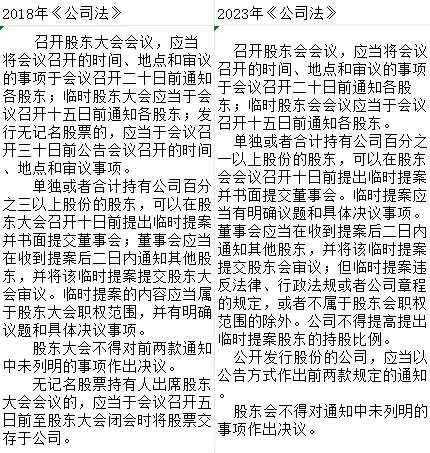 | 2018年《公司法》 | 2023年《公司法》 |
|---|---|
| 召开股东大会会议，应当将会议召开的时间、地点和审议的事项于会议召开二十日前通知各股东；临时股东大会应当于会议召开十五日前通知各股东；发行无记名股票的，应当于会议召开三十日前公告会议召开的时间、地点和审议事项。<br>单独或者合计持有公司百分之三以上股份的股东，可以在股东大会召开十日前提出临时提案并书面提交董事会；董事会应当在收到提案后二日内通知其他股东，并将该临时提案提交股东大会审议。临时提案的内容应当属于股东大会职权范围，并有明确议题和具体决议事项。<br>股东大会不得对前两款通知中未列明的事项作出决议。<br>无记名股票持有人出席股东大会会议的，应当于会议召开五日前至股东大会闭会时将股票交存于公司。 | 召开股东会会议，应当将会议召开的时间、地点和审议的事项于会议召开二十日前通知各股东；临时股东会会议应当于会议召开十五日前通知各股东。<br>单独或者合计持有公司百分之一以上股份的股东，可以在股东会会议召开十日前提出临时提案并书面提交董事会。临时提案应当有明确议题和具体决议事项。董事会应当在收到提案后二日内通知其他股东，并将该临时提案提交股东会审议；但临时提案违反法律、行政法规或者公司章程的规定，或者不属于股东会职权范围的除外。公司不得提高提出临时提案股东的持股比例。<br>公开发行股份的公司，应当以公告方式作出前两款规定的通知。<br>股东会不得对通知中未列明的事项作出决议。 |